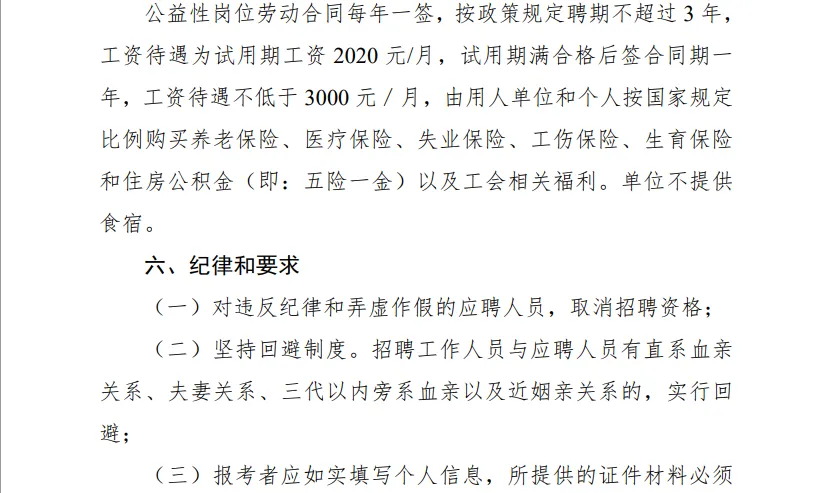 公益性岗位劳动合同每年一签，按政策规定聘期不超过 3 年，工资待遇为试用期工资 2020 元/月，试用期满合格后签合同期一年，工资待遇不低于 3000 元 / 月，由用人单位和个人按国家规定比例购买养老保险、医疗保险、失业保险、工伤保险、生育保险和住房公积金（即：五险一金）以及工会相关福利。单位不提供食宿。

六、纪律和要求

（一）对违反纪律和弄虚作假的应聘人员，取消招聘资格；

（二）坚持回避制度。招聘工作人员与应聘人员有直系血亲关系、夫妻关系、三代以内旁系血亲以及近姻亲关系的，实行回避；

（三）报考者应如实填写个人信息，所提供的证件材料必须